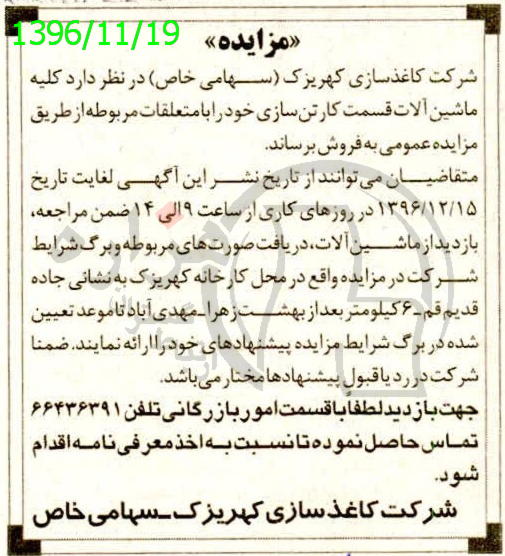 1396/11/19

«مزایده»

شرکت کاغذسازی کهریزک (سهامی خاص) در نظر دارد کلیه ماشین آلات قسمت کارتن سازی خود را با متعلقات مربوطه از طریق مزایده عمومی به فروش برساند.

متقاضیان می توانند از تاریخ نشر این آگهی لغایت تاریخ ۱۳۹۶/۱۲/۱۵ در روزهای کاری از ساعت ۹ الی ۱۴ ضمن مراجعه، بازدید از ماشین آلات، دریافت صورت های مربوطه و برگ شرایط شرکت در مزایده واقع در محل کارخانه کهریزک به نشانی جاده قدیم قم - ۶ کیلومتر بعد از بهشت زهرا - مهدی آباد تا موعد تعیین شده در برگ شرایط مزایده پیشنهادهای خود را ارائه نمایند. ضمنا شرکت در رد یا قبول پیشنهادها مختار می باشد.

جهت بازدید لطفا با قسمت امور بازرگانی تلفن ۶۶۴۳۶۳۹۱ تماس حاصل نموده تا نسبت به اخذ معرفی نامه اقدام شود.

شرکت کاغذسازی کهریزک - سهامی خاص